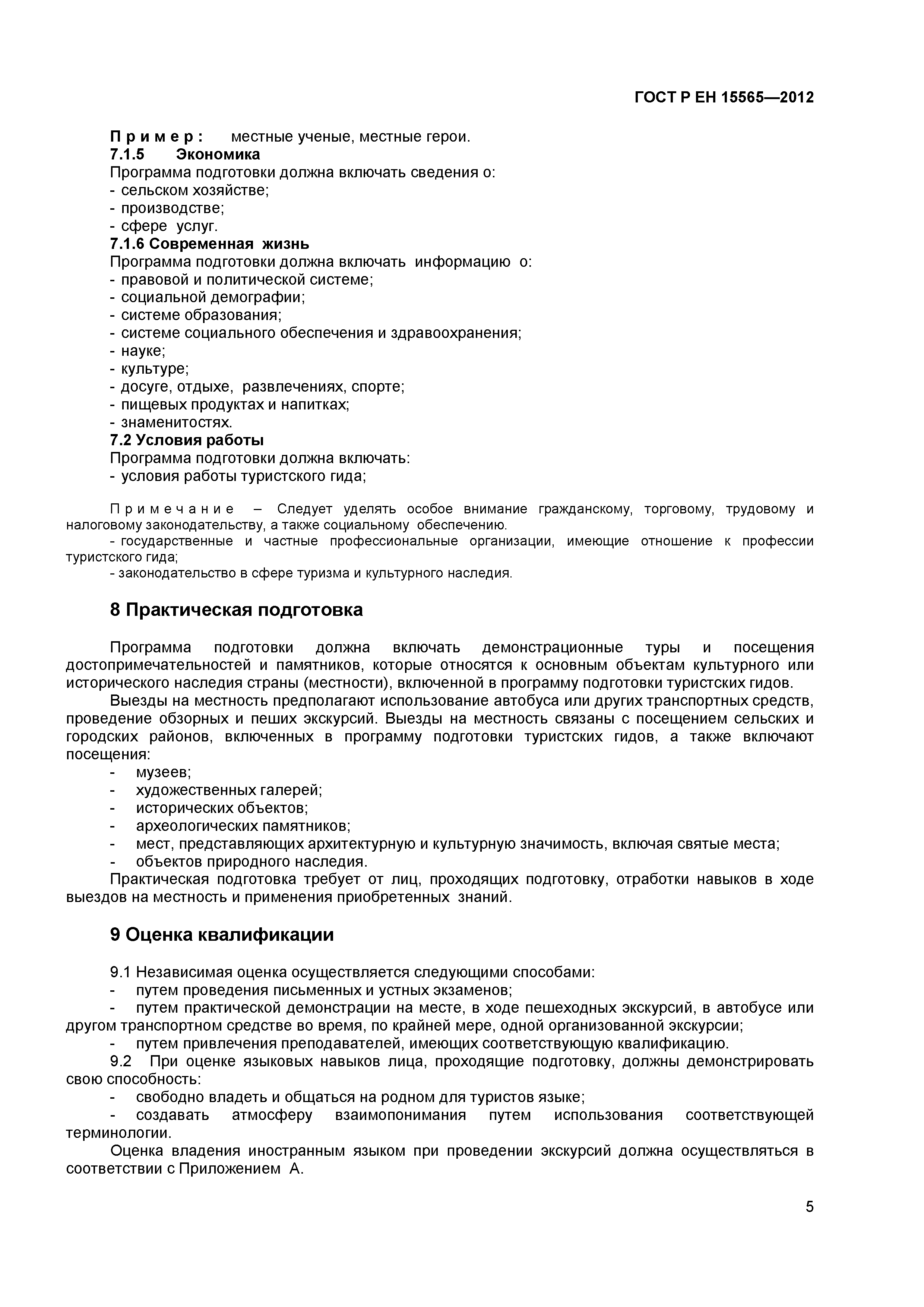 ГОСТ Р ЕН 15565—2012

Пример: местные ученые, местные герои.

7.1.5 Экономика

Программа подготовки должна включать сведения о:
- сельском хозяйстве;
- производстве;
- сфере услуг.

7.1.6 Современная жизнь

Программа подготовки должна включать информацию о:
- правовой и политической системе;
- социальной демографии;
- системе образования;
- системе социального обеспечения и здравоохранения;
- науке;
- культуре;
- досуге, отдыхе, развлечениях, спорте;
- пищевых продуктах и напитках;
- знаменитостях.

7.2 Условия работы

Программа подготовки должна включать:
- условия работы туристского гида;

Примечание – Следует уделять особое внимание гражданскому, торговому, трудовому и налоговому законодательству, а также социальному обеспечению.
- государственные и частные профессиональные организации, имеющие отношение к профессии туристского гида;
- законодательство в сфере туризма и культурного наследия.

8 Практическая подготовка

Программа подготовки должна включать демонстрационные туры и посещения достопримечательностей и памятников, которые относятся к основным объектам культурного или исторического наследия страны (местности), включенной в программу подготовки туристских гидов.

Выезды на местность предполагают использование автобуса или других транспортных средств, проведение обзорных и пеших экскурсий. Выезды на местность связаны с посещением сельских и городских районов, включенных в программу подготовки туристских гидов, а также включают посещения:
- музеев;
- художественных галерей;
- исторических объектов;
- археологических памятников;
- мест, представляющих архитектурную и культурную значимость, включая святые места;
- объектов природного наследия.

Практическая подготовка требует от лиц, проходящих подготовку, отработки навыков в ходе выездов на местность и применения приобретенных знаний.

9 Оценка квалификации

9.1 Независимая оценка осуществляется следующими способами:
- путем проведения письменных и устных экзаменов;
- путем практической демонстрации на месте, в ходе пешеходных экскурсий, в автобусе или другом транспортном средстве во время, по крайней мере, одной организованной экскурсии;
- путем привлечения преподавателей, имеющих соответствующую квалификацию.

9.2 При оценке языковых навыков лица, проходящие подготовку, должны демонстрировать свою способность:
- свободно владеть и общаться на родном для туристов языке;
- создавать атмосферу взаимопонимания путем использования соответствующей терминологии.

Оценка владения иностранным языком при проведении экскурсий должна осуществляться в соответствии с Приложением А.

5